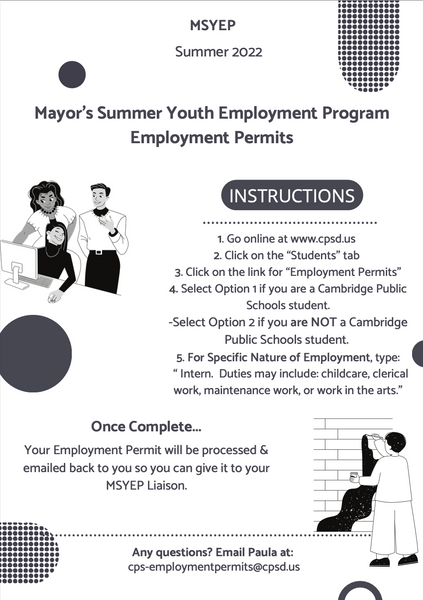 MSYEP

Summer 2022

Mayor's Summer Youth Employment Program
Employment Permits

INSTRUCTIONS

1. Go online at www.cpsd.us
2. Click on the "Students" tab
3. Click on the link for "Employment Permits"
4. Select Option 1 if you are a Cambridge Public Schools student.
-Select Option 2 if you are NOT a Cambridge Public Schools student.
5. For Specific Nature of Employment, type: " Intern. Duties may include: childcare, clerical work, maintenance work, or work in the arts."

Once Complete...

Your Employment Permit will be processed & emailed back to you so you can give it to your MSYEP Liaison.

Any questions? Email Paula at:
cps-employmentpermits@cpsd.us